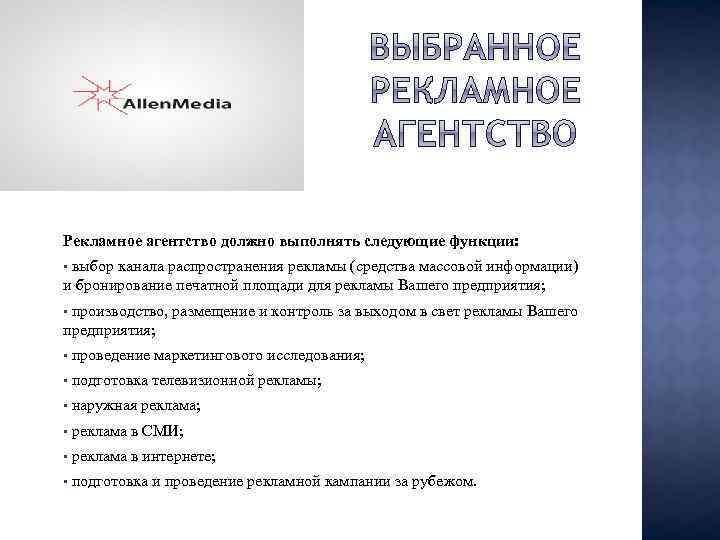 AllenMedia

ВЫБРАННОЕ РЕКЛАМНОЕ АГЕНТСТВО

Рекламное агентство должно выполнять следующие функции:

▪ выбор канала распространения рекламы (средства массовой информации) и бронирование печатной площади для рекламы Вашего предприятия;

▪ производство, размещение и контроль за выходом в свет рекламы Вашего предприятия;

▪ проведение маркетингового исследования;

▪ подготовка телевизионной рекламы;

▪ наружная реклама;

▪ реклама в СМИ;

▪ реклама в интернете;

▪ подготовка и проведение рекламной кампании за рубежом.